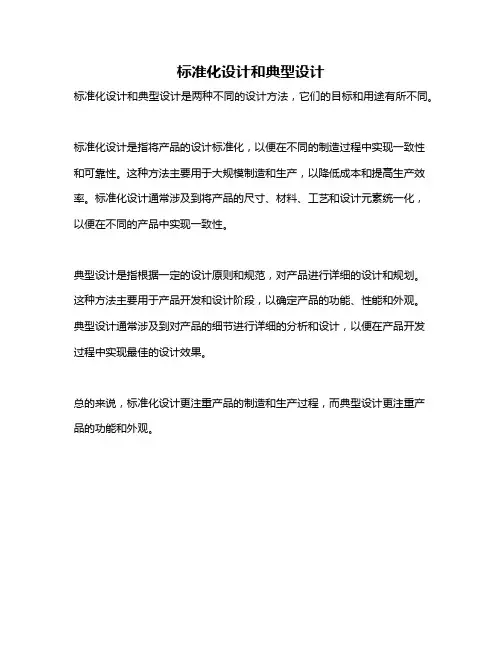 标准化设计和典型设计

标准化设计和典型设计是两种不同的设计方法，它们的目标和用途有所不同。

标准化设计是指将产品的设计标准化，以便在不同的制造过程中实现一致性和可靠性。这种方法主要用于大规模制造和生产，以降低成本和提高生产效率。标准化设计通常涉及到将产品的尺寸、材料、工艺和设计元素统一化，以便在不同的产品中实现一致性。

典型设计是指根据一定的设计原则和规范，对产品进行详细的设计和规划。这种方法主要用于产品开发和设计阶段，以确定产品的功能、性能和外观。典型设计通常涉及到对产品的细节进行详细的分析和设计，以便在产品开发过程中实现最佳的设计效果。

总的来说，标准化设计更注重产品的制造和生产过程，而典型设计更注重产品的功能和外观。